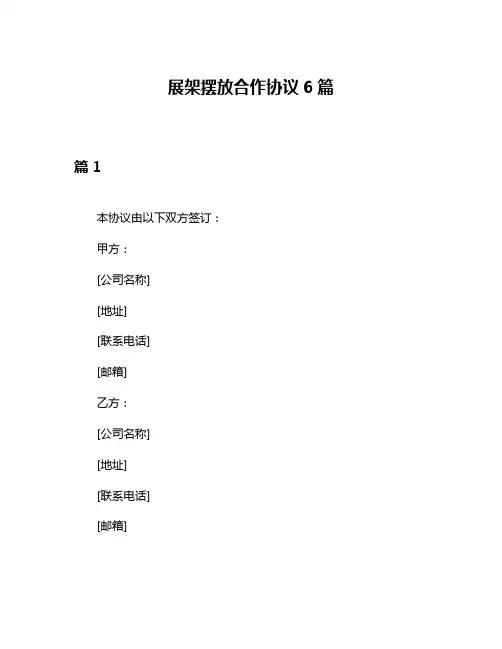 展架摆放合作协议 6 篇

篇 1

本协议由以下双方签订：

甲方：

[公司名称]

[地址]

[联系电话]

[邮箱]

乙方：

[公司名称]

[地址]

[联系电话]

[邮箱]